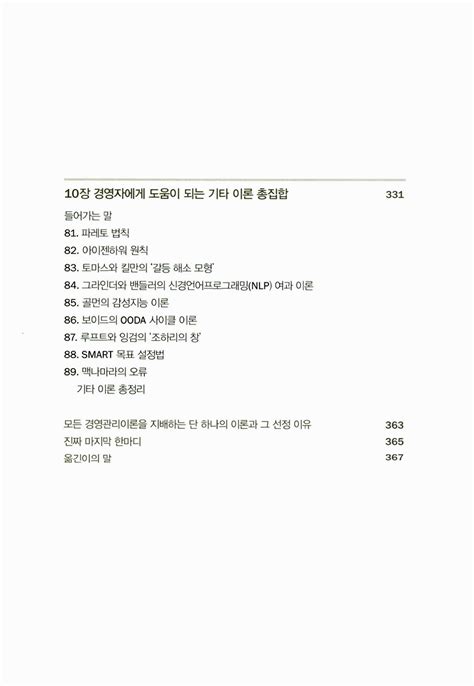 10장 경영자에게 도움이 되는 기타 이론 총집합 331

들어가는 말
81. 파레토 법칙
82. 아이젠하워 원칙
83. 토마스와 킬만의 '갈등 해소 모형'
84. 그라인더와 밴들러의 신경언어프로그래밍(NLP) 여과 이론
85. 골먼의 감성지능 이론
86. 보이드의 OODA 사이클 이론
87. 루프트와 잉검의 '조하리의 창'
88. SMART 목표 설정법
89. 맥나마라의 오류
기타 이론 총정리

모든 경영관리이론을 지배하는 단 하나의 이론과 그 선정 이유 363
진짜 마지막 한마디 365
옮긴이의 말 367